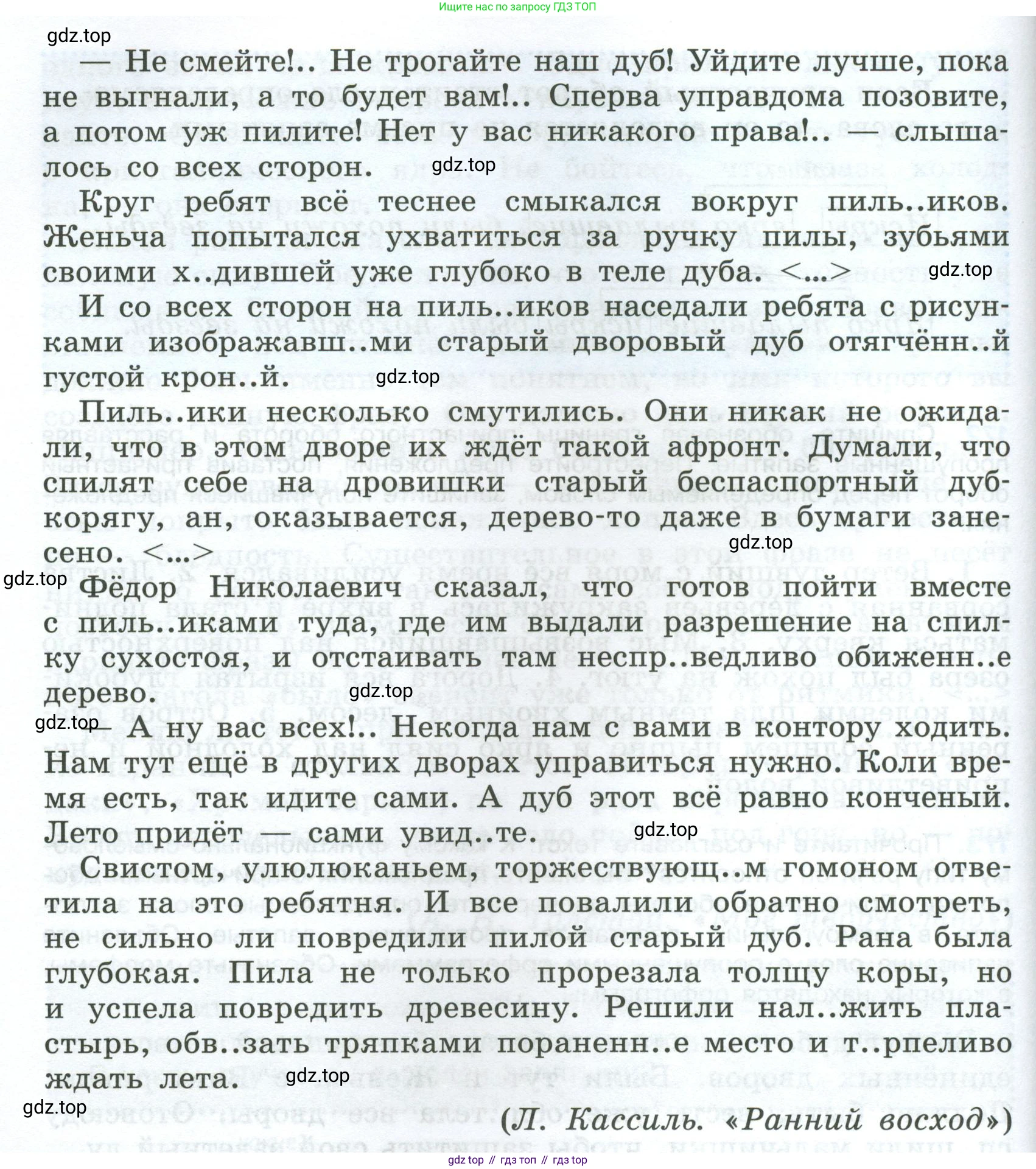 Ищите нас по запросу ГДЗ ТОП

gdz.top

— Не смейте!.. Не трогайте наш дуб! Уйдите лучше, пока не выгнали, а то будет вам!.. Сперва управдома позовите, а потом уж пилите! Нет у вас никакого права!.. — слышалось со всех сторон.

gdz.top

Круг ребят всё теснее смыкался вокруг пиль..иков. Женьча попытался ухватиться за ручку пилы, зубьями своими х..дившей уже глубоко в теле дуба. <...>

gdz.top

И со всех сторон на пиль..иков наседали ребята с рисунками изображавш..ми старый дворовый дуб отягчённ..й густой крон..й.

gdz.top

Пиль..ики несколько смутились. Они никак не ожидали, что в этом дворе их ждёт такой афронт. Думали, что спилят себе на дровишки старый беспаспортный дуб-корягу, ан, оказывается, дерево-то даже в бумаги занесено. <...>

gdz.top

gdz.top

Фёдор Николаевич сказал, что готов пойти вместе с пиль..иками туда, где им выдали разрешение на спилку сухостоя, и отстаивать там неспр..ведливо обиженн..е дерево.

gdz.top

gdz.top

— А ну вас всех!.. Некогда нам с вами в контору ходить. Нам тут ещё в других дворах управиться нужно. Коли время есть, так идите сами. А дуб этот всё равно конченый. Лето придёт — сами увид..те.

gdz.top

Свистом, улюлюканьем, торжествующ..м гомоном ответила на это ребятня. И все повалили обратно смотреть, не сильно ли повредили пилой старый дуб. Рана была глубокая. Пила не только прорезала толщу коры, но и успела повредить древесину. Решили нал..жить пластырь, обв..зать тряпками пораненн..е место и т..рпеливо ждать лета.

gdz.top

gdz.top

(Л. Кассиль. «Ранний восход»)

gdz top // гдз топ // гдз top